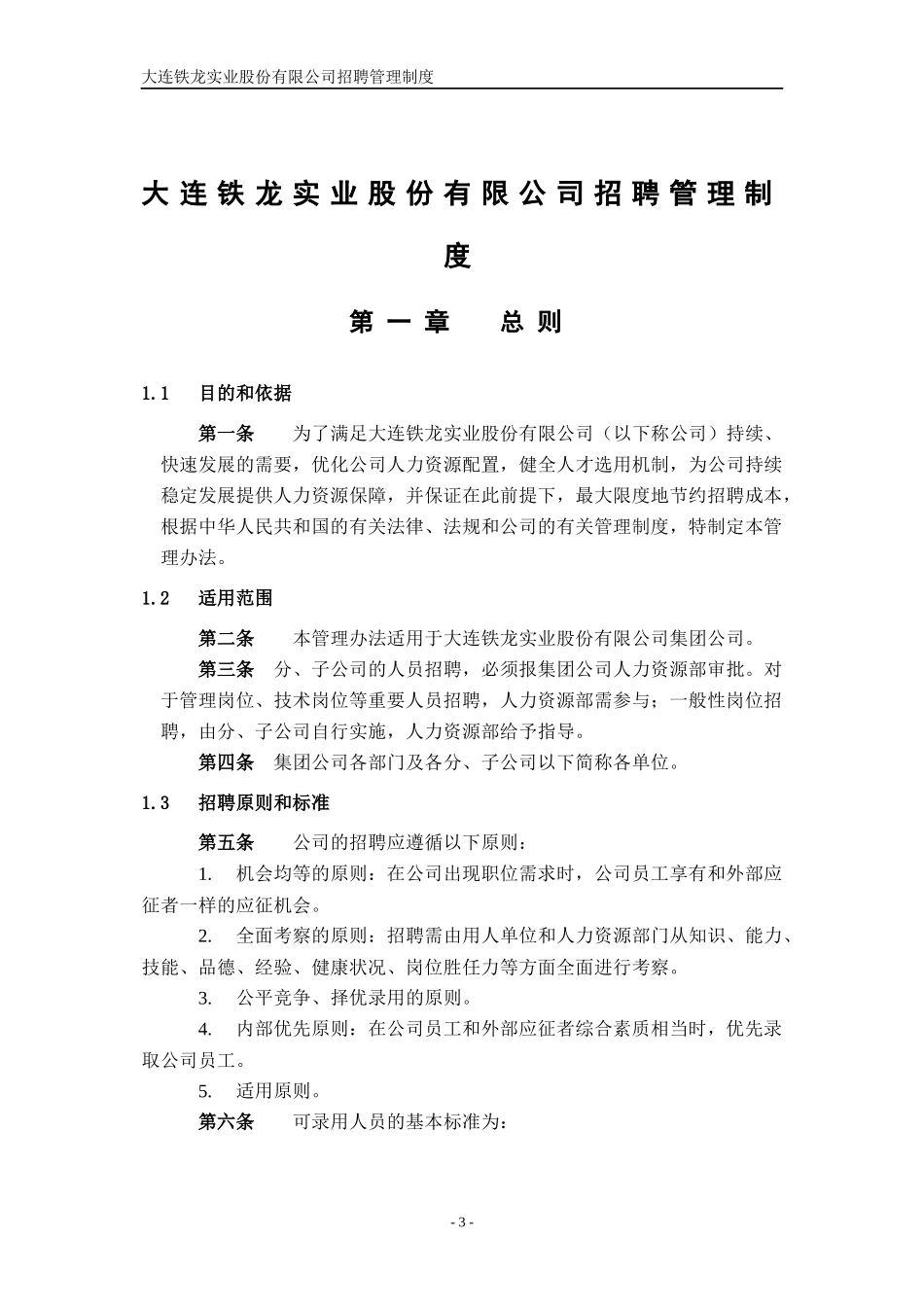 大连铁龙实业股份有限公司招聘管理制度

大连铁龙实业股份有限公司招聘管理制度

第一章　总则

1.1　目的和依据

第一条　为了满足大连铁龙实业股份有限公司（以下称公司）持续、快速发展的需要，优化公司人力资源配置，健全人才选用机制，为公司持续稳定发展提供人力资源保障，并保证在此前提下，最大限度地节约招聘成本，根据中华人民共和国的有关法律、法规和公司的有关管理制度，特制定本管理办法。

1.2　适用范围

第二条　本管理办法适用于大连铁龙实业股份有限公司集团公司。

第三条　分、子公司的人员招聘，必须报集团公司人力资源部审批。对于管理岗位、技术岗位等重要人员招聘，人力资源部需参与；一般性岗位招聘，由分、子公司自行实施，人力资源部给予指导。

第四条　集团公司各部门及各分、子公司以下简称各单位。

1.3　招聘原则和标准

第五条　公司的招聘应遵循以下原则：

1.　机会均等的原则：在公司出现职位需求时，公司员工享有和外部应征者一样的应征机会。

2.　全面考察的原则：招聘需由用人单位和人力资源部门从知识、能力、技能、品德、经验、健康状况、岗位胜任力等方面全面进行考察。

3.　公平竞争、择优录用的原则。

4.　内部优先原则：在公司员工和外部应征者综合素质相当时，优先录取公司员工。

5.　适用原则。

第六条　可录用人员的基本标准为：

- 3 -